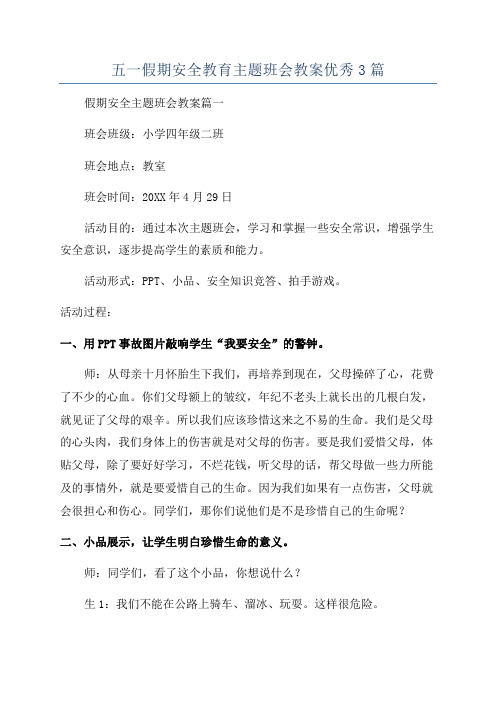 五一假期安全教育主题班会教案优秀3篇

假期安全主题班会教案篇一

班会班级：小学四年级二班

班会地点：教室

班会时间：20XX年4月29日

活动目的：通过本次主题班会，学习和掌握一些安全常识，增强学生安全意识，逐步提高学生的素质和能力。

活动形式：PPT、小品、安全知识竞答、拍手游戏。

活动过程：

一、用PPT事故图片敲响学生“我要安全”的警钟。

师：从母亲十月怀胎生下我们，再培养到现在，父母操碎了心，花费了不少的心血。你们父母额上的皱纹，年纪不老头上就长出的几根白发，就见证了父母的艰辛。所以我们应该珍惜这来之不易的生命。我们是父母的心头肉，我们身体上的伤害就是对父母的伤害。要是我们爱惜父母，体贴父母，除了要好好学习，不烂花钱，听父母的话，帮父母做一些力所能及的事情外，就是要爱惜自己的生命。因为我们如果有一点伤害，父母就会很担心和伤心。同学们，那你们说他们是不是珍惜自己的生命呢？

二、小品展示，让学生明白珍惜生命的意义。

师：同学们，看了这个小品，你想说什么？

生1：我们不能在公路上骑车、溜冰、玩耍。这样很危险。